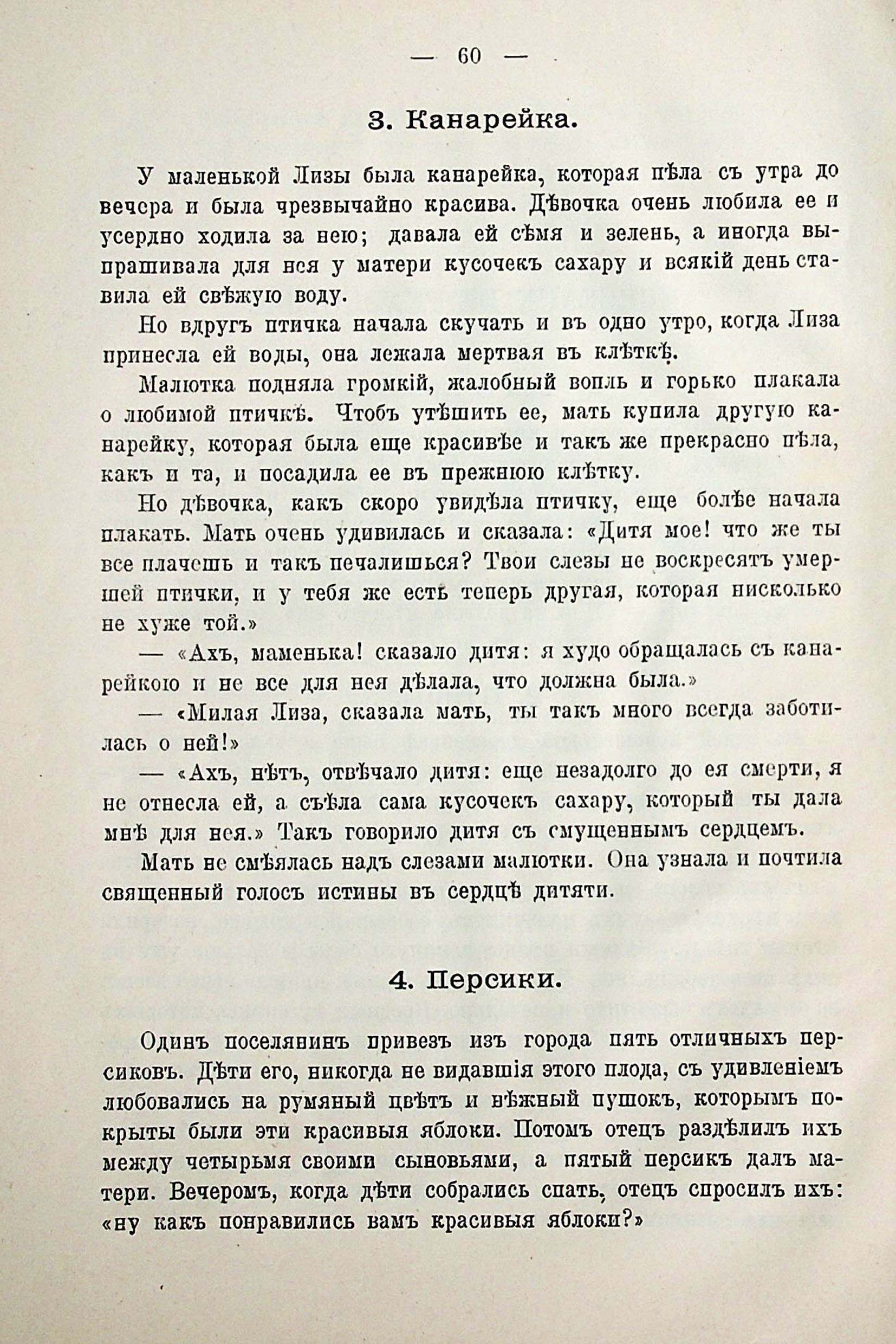 — 60 —

3. Канарейка.

У маленькой Лизы была канарейка, которая пѣла съ утра до вечера и была чрезвычайно красива. Дѣвочка очень любила ее и усердно ходила за нею; давала ей сѣмя и зелень, а иногда выпрашивала для нея у матери кусочекъ сахару и всякій день ставила ей свѣжую воду.

Но вдругъ птичка начала скучать и въ одно утро, когда Лиза принесла ей воды, она лежала мертвая въ клѣткѣ.

Малютка подняла громкій, жалобный вопль и горько плакала о любимой птичкѣ. Чтобъ утѣшить ее, мать купила другую канарейку, которая была еще красивѣе и такъ же прекрасно пѣла, какъ и та, и посадила ее въ прежнюю клѣтку.

Но дѣвочка, какъ скоро увидѣла птичку, еще болѣе начала плакать. Мать очень удивилась и сказала: «Дитя мое! что же ты все плачешь и такъ печалишься? Твои слезы не воскресятъ умершей птички, и у тебя же есть теперь другая, которая нисколько не хуже той.»

— «Ахъ, маменька! сказало дитя: я худо обращалась съ канарейкою и не все для нея дѣлала, что должна была.»

— «Милая Лиза, сказала мать, ты такъ много всегда заботилась о ней!»

— «Ахъ, нѣтъ, отвѣчало дитя: еще незадолго до ея смерти, я не отнесла ей, а съѣла сама кусочекъ сахару, который ты дала мнѣ для нея.» Такъ говорило дитя съ смущеннымъ сердцемъ.

Мать не смѣялась надъ слезами малютки. Она узнала и почтила священный голосъ истины въ сердцѣ дитяти.

4. Персики.

Одинъ поселянинъ привезъ изъ города пять отличныхъ персиковъ. Дѣти его, никогда не видавшія этого плода, съ удивленіемъ любовались на румяный цвѣтъ и нѣжный пушокъ, которымъ покрыты были эти красивыя яблоки. Потомъ отецъ раздѣлилъ ихъ между четырьмя своими сыновьями, а пятый персикъ далъ матери. Вечеромъ, когда дѣти собрались спать, отецъ спросилъ ихъ: «ну какъ понравились вамъ красивыя яблоки?»